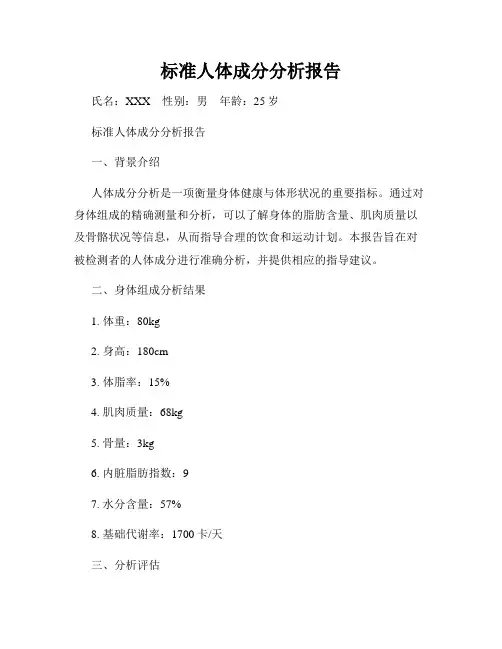 标准人体成分分析报告

氏名：XXX　性别：男　年龄：25 岁

标准人体成分分析报告

一、背景介绍

人体成分分析是一项衡量身体健康与体形状况的重要指标。通过对身体组成的精确测量和分析，可以了解身体的脂肪含量、肌肉质量以及骨骼状况等信息，从而指导合理的饮食和运动计划。本报告旨在对被检测者的人体成分进行准确分析，并提供相应的指导建议。

二、身体组成分析结果

1. 体重：80kg

2. 身高：180cm

3. 体脂率：15%

4. 肌肉质量：68kg

5. 骨量：3kg

6. 内脏脂肪指数：9

7. 水分含量：57%

8. 基础代谢率：1700 卡/天

三、分析评估